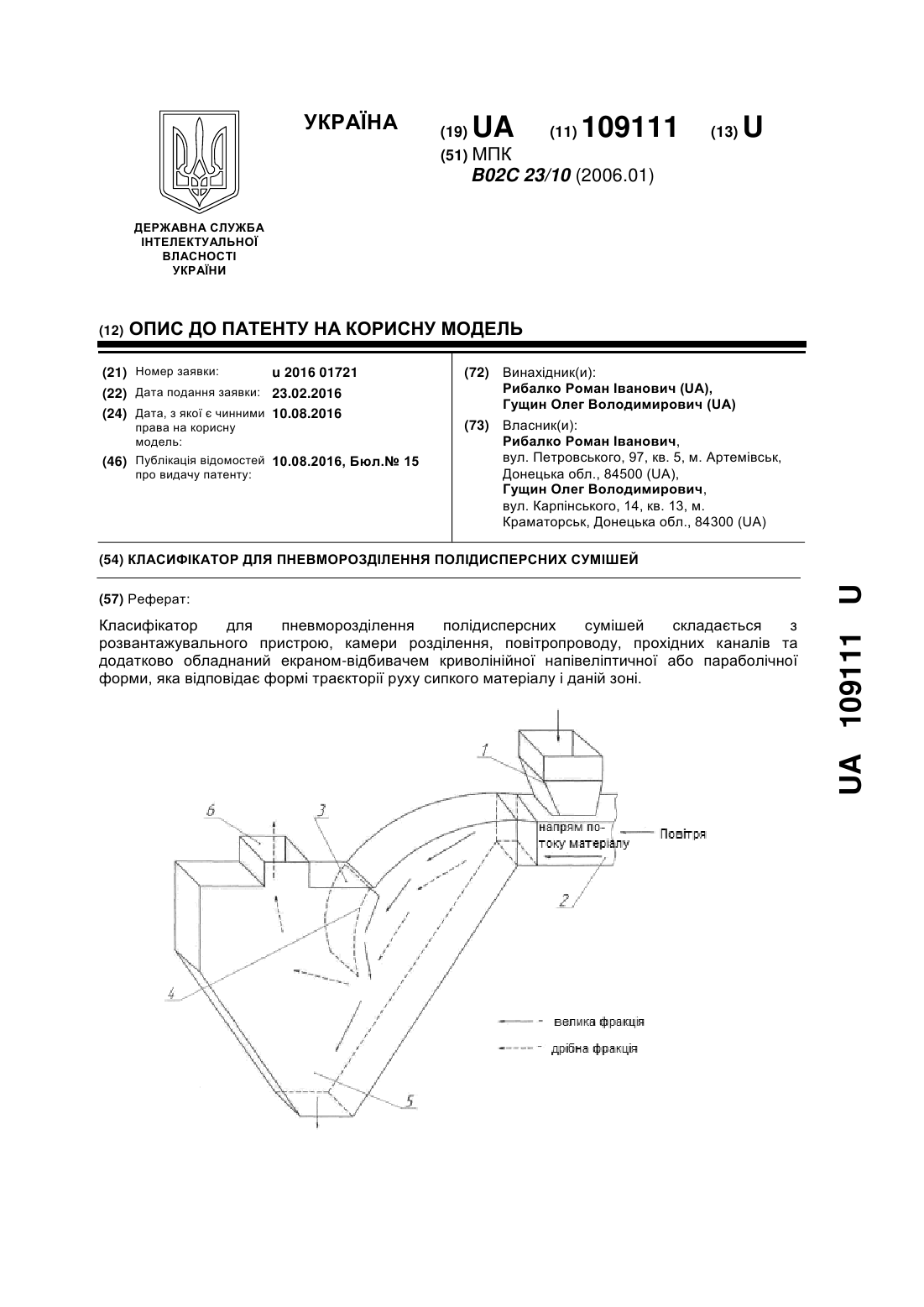 УКРАЇНА

(19) UA (11) 109111 (13) U

(51) МПК
B02C 23/10 (2006.01)

ДЕРЖАВНА СЛУЖБА ІНТЕЛЕКТУАЛЬНОЇ ВЛАСНОСТІ УКРАЇНИ

(12) ОПИС ДО ПАТЕНТУ НА КОРИСНУ МОДЕЛЬ

(21) Номер заявки: u 2016 01721
(22) Дата подання заявки: 23.02.2016
(24) Дата, з якої є чинними права на корисну модель: 10.08.2016
(46) Публікація відомостей про видачу патенту: 10.08.2016, Бюл.№ 15

(72) Винахідник(и):
Рибалко Роман Іванович (UA),
Гущин Олег Володимирович (UA)

(73) Власник(и):
Рибалко Роман Іванович,
вул. Петровського, 97, кв. 5, м. Артемівськ, Донецька обл., 84500 (UA),
Гущин Олег Володимирович,
вул. Карпінського, 14, кв. 13, м. Краматорськ, Донецька обл., 84300 (UA)

(54) КЛАСИФІКАТОР ДЛЯ ПНЕВМОРОЗДІЛЕННЯ ПОЛІДИСПЕРСНИХ СУМІШЕЙ

(57) Реферат:

Класифікатор для пневморозділення полідисперсних сумішей складається з розвантажувального пристрою, камери розділення, повітропроводу, прохідних каналів та додатково обладнаний екраном-відбивачем криволінійної напівеліптичної або параболічної форми, яка відповідає формі траєкторії руху сипкого матеріалу і даній зоні.

1
6
3
напрям потоку матеріалу
Повітря
2
4
- велика фракція
- дрібна фракція
5

UA 109111 U